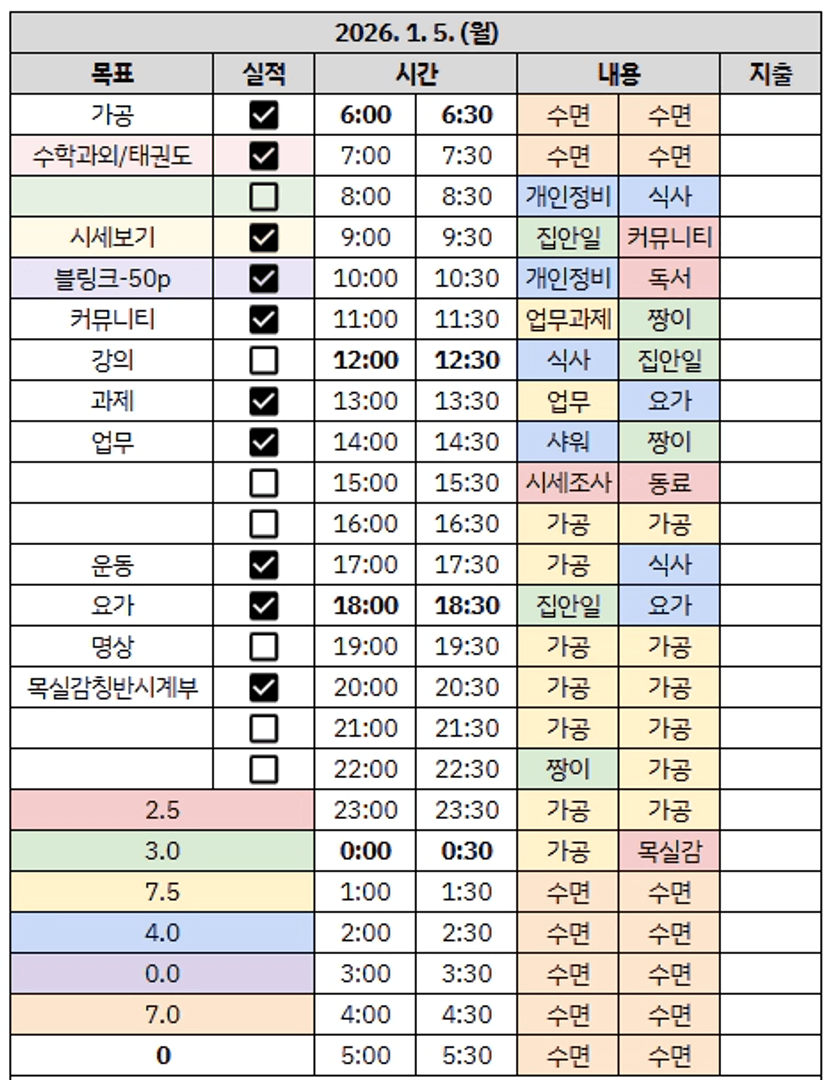 2026. 1. 5. (월)

| 목표 | 실적 | 시간 | | 내용 | | 지출 |
|---|---|---|---|---|---|---|
| 가공 | ☑ | 6:00 | 6:30 | 수면 | 수면 | |
| 수학과외/태권도 | ☑ | 7:00 | 7:30 | 수면 | 수면 | |
| | ☐ | 8:00 | 8:30 | 개인정비 | 식사 | |
| 시세보기 | ☑ | 9:00 | 9:30 | 집안일 | 커뮤니티 | |
| 블링크-50p | ☑ | 10:00 | 10:30 | 개인정비 | 독서 | |
| 커뮤니티 | ☑ | 11:00 | 11:30 | 업무과제 | 짱이 | |
| 강의 | ☐ | 12:00 | 12:30 | 식사 | 집안일 | |
| 과제 | ☑ | 13:00 | 13:30 | 업무 | 요가 | |
| 업무 | ☑ | 14:00 | 14:30 | 샤워 | 짱이 | |
| | ☐ | 15:00 | 15:30 | 시세조사 | 동료 | |
| | ☐ | 16:00 | 16:30 | 가공 | 가공 | |
| 운동 | ☑ | 17:00 | 17:30 | 가공 | 식사 | |
| 요가 | ☑ | 18:00 | 18:30 | 집안일 | 요가 | |
| 명상 | ☐ | 19:00 | 19:30 | 가공 | 가공 | |
| 목실감칭반시계부 | ☑ | 20:00 | 20:30 | 가공 | 가공 | |
| | ☐ | 21:00 | 21:30 | 가공 | 가공 | |
| | ☐ | 22:00 | 22:30 | 짱이 | 가공 | |
| 2.5 | | 23:00 | 23:30 | 가공 | 가공 | |
| 3.0 | | 0:00 | 0:30 | 가공 | 목실감 | |
| 7.5 | | 1:00 | 1:30 | 수면 | 수면 | |
| 4.0 | | 2:00 | 2:30 | 수면 | 수면 | |
| 0.0 | | 3:00 | 3:30 | 수면 | 수면 | |
| 7.0 | | 4:00 | 4:30 | 수면 | 수면 | |
| 0 | | 5:00 | 5:30 | 수면 | 수면 | |